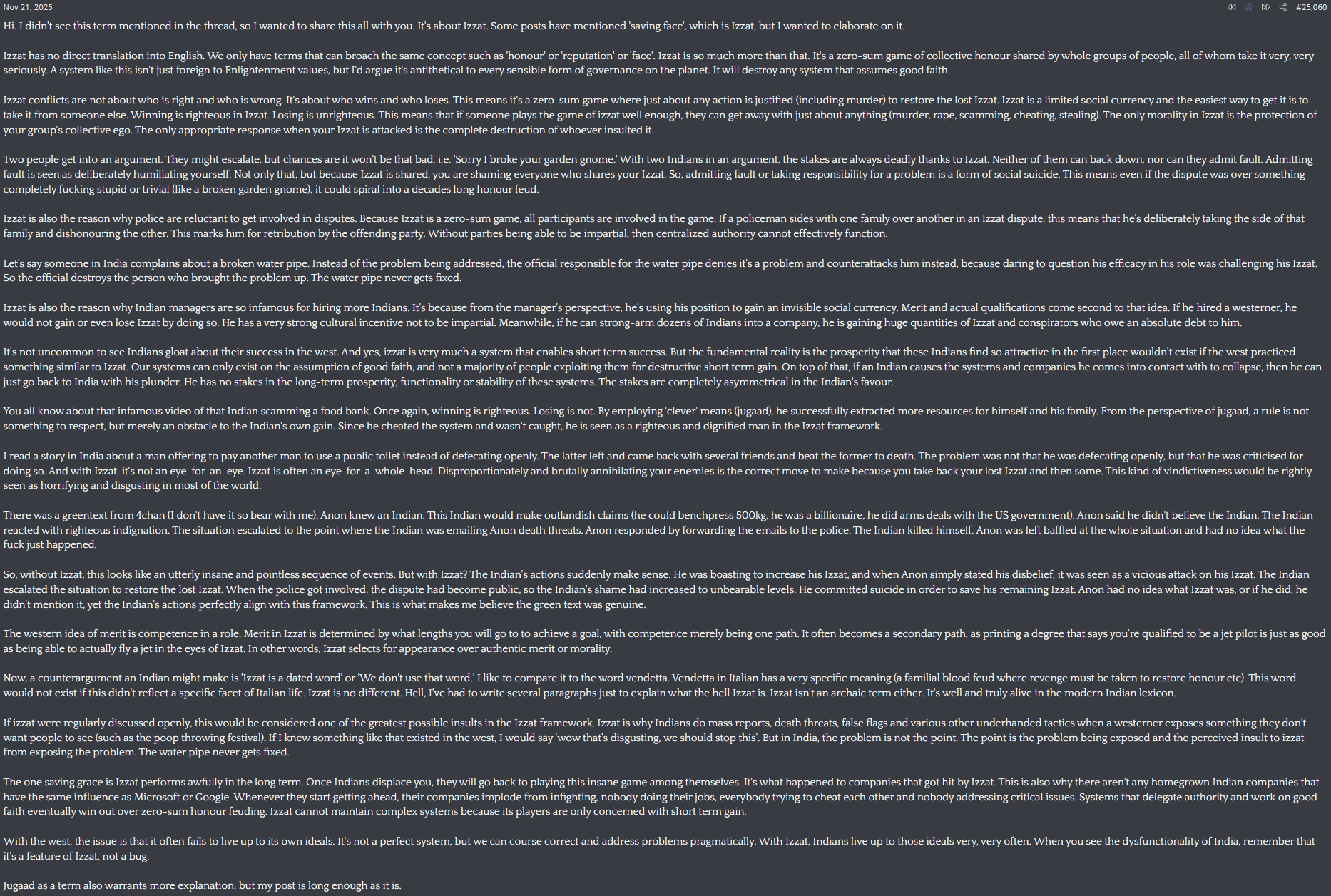 Nov 21, 2025

#25,060

Hi. I didn't see this term mentioned in the thread, so I wanted to share this all with you. It's about Izzat. Some posts have mentioned 'saving face', which is Izzat, but I wanted to elaborate on it.

Izzat has no direct translation into English. We only have terms that can broach the same concept such as 'honour' or 'reputation' or 'face'. Izzat is so much more than that. It's a zero-sum game of collective honour shared by whole groups of people, all of whom take it very, very seriously. A system like this isn't just foreign to Enlightenment values, but I'd argue it's antithetical to every sensible form of governance on the planet. It will destroy any system that assumes good faith.

Izzat conflicts are not about who is right and who is wrong. It's about who wins and who loses. This means it's a zero-sum game where just about any action is justified (including murder) to restore the lost Izzat. Izzat is a limited social currency and the easiest way to get it is to take it from someone else. Winning is righteous in Izzat. Losing is unrighteous. This means that if someone plays the game of izzat well enough, they can get away with just about anything (murder, rape, scamming, cheating, stealing). The only morality in Izzat is the protection of your group's collective ego. The only appropriate response when your Izzat is attacked is the complete destruction of whoever insulted it.

Two people get into an argument. They might escalate, but chances are it won't be that bad. i.e. 'Sorry I broke your garden gnome.' With two Indians in an argument, the stakes are always deadly thanks to Izzat. Neither of them can back down, nor can they admit fault. Admitting fault is seen as deliberately humiliating yourself. Not only that, but because Izzat is shared, you are shaming everyone who shares your Izzat. So, admitting fault or taking responsibility for a problem is a form of social suicide. This means even if the dispute was over something completely fucking stupid or trivial (like a broken garden gnome), it could spiral into a decades long honour feud.

Izzat is also the reason why police are reluctant to get involved in disputes. Because Izzat is a zero-sum game, all participants are involved in the game. If a policeman sides with one family over another in an Izzat dispute, this means that he's deliberately taking the side of that family and dishonouring the other. This marks him for retribution by the offending party. Without parties being able to be impartial, then centralized authority cannot effectively function.

Let's say someone in India complains about a broken water pipe. Instead of the problem being addressed, the official responsible for the water pipe denies it's a problem and counterattacks him instead, because daring to question his efficacy in his role was challenging his Izzat. So the official destroys the person who brought the problem up. The water pipe never gets fixed.

Izzat is also the reason why Indian managers are so infamous for hiring more Indians. It's because from the manager's perspective, he's using his position to gain an invisible social currency. Merit and actual qualifications come second to that idea. If he hired a westerner, he would not gain or even lose Izzat by doing so. He has a very strong cultural incentive not to be impartial. Meanwhile, if he can strong-arm dozens of Indians into a company, he is gaining huge quantities of Izzat and conspirators who owe an absolute debt to him.

It's not uncommon to see Indians gloat about their success in the west. And yes, izzat is very much a system that enables short term success. But the fundamental reality is the prosperity that these Indians find so attractive in the first place wouldn't exist if the west practiced something similar to Izzat. Our systems can only exist on the assumption of good faith, and not a majority of people exploiting them for destructive short term gain. On top of that, if an Indian causes the systems and companies he comes into contact with to collapse, then he can just go back to India with his plunder. He has no stakes in the long-term prosperity, functionality or stability of these systems. The stakes are completely asymmetrical in the Indian's favour.

You all know about that infamous video of that Indian scamming a food bank. Once again, winning is righteous. Losing is not. By employing 'clever' means (jugaad), he successfully extracted more resources for himself and his family. From the perspective of jugaad, a rule is not something to respect, but merely an obstacle to the Indian's own gain. Since he cheated the system and wasn't caught, he is seen as a righteous and dignified man in the Izzat framework.

I read a story in India about a man offering to pay another man to use a public toilet instead of defecating openly. The latter left and came back with several friends and beat the former to death. The problem was not that he was defecating openly, but that he was criticised for doing so. And with Izzat, it's not an eye-for-an-eye. Izzat is often an eye-for-a-whole-head. Disproportionately and brutally annihilating your enemies is the correct move to make because you take back your lost Izzat and then some. This kind of vindictiveness would be rightly seen as horrifying and disgusting in most of the world.

There was a greentext from 4chan (I don't have it so bear with me). Anon knew an Indian. This Indian would make outlandish claims (he could benchpress 500kg, he was a billionaire, he did arms deals with the US government). Anon said he didn't believe the Indian. The Indian reacted with righteous indignation. The situation escalated to the point where the Indian was emailing Anon death threats. Anon responded by forwarding the emails to the police. The Indian killed himself. Anon was left baffled at the whole situation and had no idea what the fuck just happened.

So, without Izzat, this looks like an utterly insane and pointless sequence of events. But with Izzat? The Indian's actions suddenly make sense. He was boasting to increase his Izzat, and when Anon simply stated his disbelief, it was seen as a vicious attack on his Izzat. The Indian escalated the situation to restore the lost Izzat. When the police got involved, the dispute had become public, so the Indian's shame had increased to unbearable levels. He committed suicide in order to save his remaining Izzat. Anon had no idea what Izzat was, or if he did, he didn't mention it, yet the Indian's actions perfectly align with this framework. This is what makes me believe the green text was genuine.

The western idea of merit is competence in a role. Merit in Izzat is determined by what lengths you will go to to achieve a goal, with competence merely being one path. It often becomes a secondary path, as printing a degree that says you're qualified to be a jet pilot is just as good as being able to actually fly a jet in the eyes of Izzat. In other words, Izzat selects for appearance over authentic merit or morality.

Now, a counterargument an Indian might make is 'Izzat is a dated word' or 'We don't use that word.' I like to compare it to the word vendetta. Vendetta in Italian has a very specific meaning (a familial blood feud where revenge must be taken to restore honour etc). This word would not exist if this didn't reflect a specific facet of Italian life. Izzat is no different. Hell, I've had to write several paragraphs just to explain what the hell Izzat is. Izzat isn't an archaic term either. It's well and truly alive in the modern Indian lexicon.

If izzat were regularly discussed openly, this would be considered one of the greatest possible insults in the Izzat framework. Izzat is why Indians do mass reports, death threats, false flags and various other underhanded tactics when a westerner exposes something they don't want people to see (such as the poop throwing festival). If I knew something like that existed in the west, I would say 'wow that's disgusting, we should stop this'. But in India, the problem is not the point. The point is the problem being exposed and the perceived insult to izzat from exposing the problem. The water pipe never gets fixed.

The one saving grace is Izzat performs awfully in the long term. Once Indians displace you, they will go back to playing this insane game among themselves. It's what happened to companies that got hit by Izzat. This is also why there aren't any homegrown Indian companies that have the same influence as Microsoft or Google. Whenever they start getting ahead, their companies implode from infighting, nobody doing their jobs, everybody trying to cheat each other and nobody addressing critical issues. Systems that delegate authority and work on good faith eventually win out over zero-sum honour feuding. Izzat cannot maintain complex systems because its players are only concerned with short term gain.

With the west, the issue is that it often fails to live up to its own ideals. It's not a perfect system, but we can course correct and address problems pragmatically. With Izzat, Indians live up to those ideals very, very often. When you see the dysfunctionality of India, remember that it's a feature of Izzat, not a bug.

Jugaad as a term also warrants more explanation, but my post is long enough as it is.